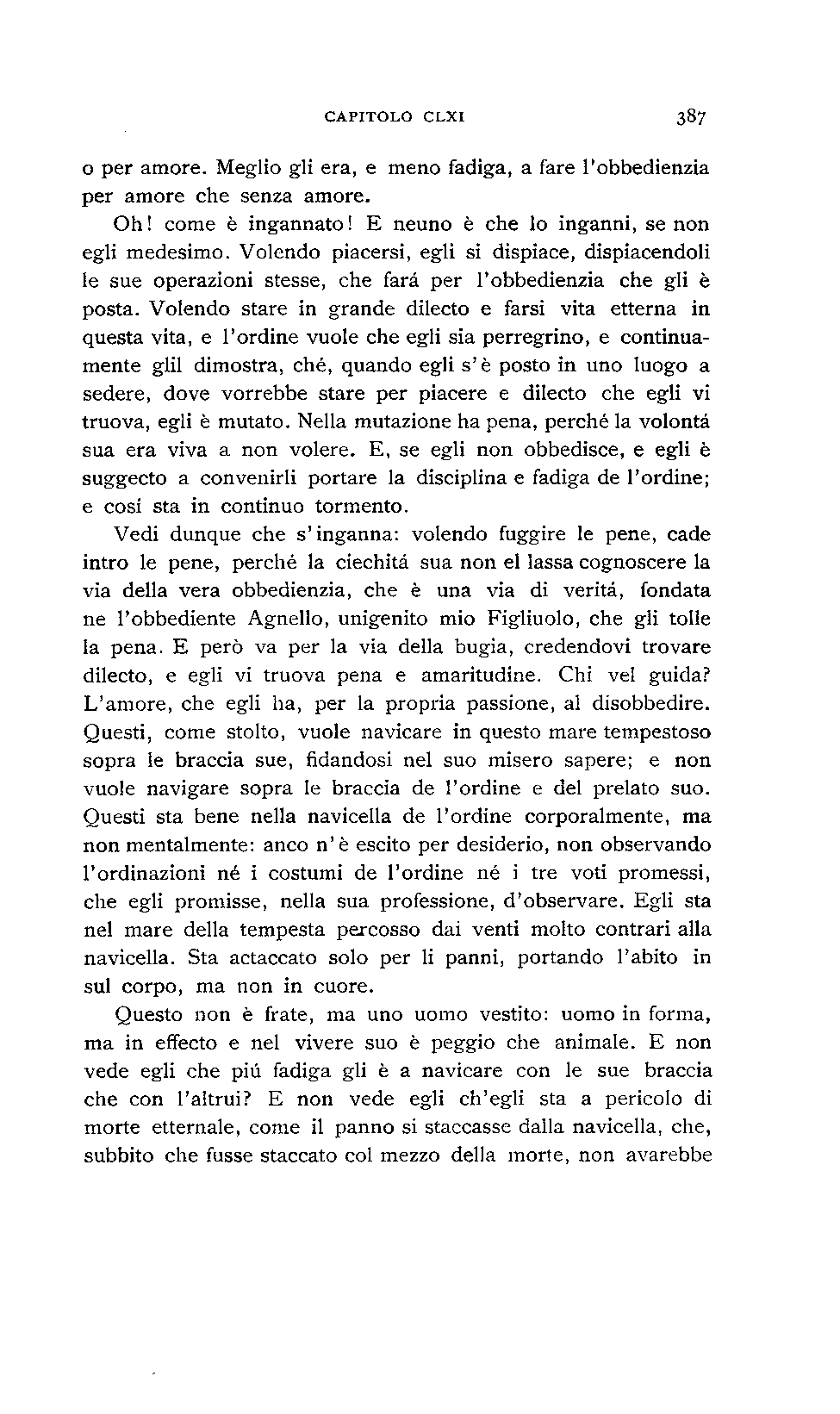 CAPITOLO CLXI 387

o per amore. Meglio gli era, e meno fadiga, a fare l'obbedienzia per amore che senza amore.

Oh! come è ingannato! E neuno è che lo inganni, se non egli medesimo. Volendo piacersi, egli si dispiace, dispiacendoli le sue operazioni stesse, che fará per l'obbedienzia che gli è posta. Volendo stare in grande dilecto e farsi vita etterna in questa vita, e l'ordine vuole che egli sia perregrino, e continuamente glil dimostra, ché, quando egli s'è posto in uno luogo a sedere, dove vorrebbe stare per piacere e dilecto che egli vi truova, egli è mutato. Nella mutazione ha pena, perché la volontá sua era viva a non volere. E, se egli non obbedisce, e egli è suggecto a convenirli portare la disciplina e fadiga de l'ordine; e cosí sta in continuo tormento.

Vedi dunque che s'inganna: volendo fuggire le pene, cade intro le pene, perché la ciechitá sua non el lassa cognoscere la via della vera obbedienzia, che è una via di veritá, fondata ne l'obbediente Agnello, unigenito mio Figliuolo, che gli tolle la pena. E però va per la via della bugia, credendovi trovare dilecto, e egli vi truova pena e amaritudine. Chi vel guida? L'amore, che egli ha, per la propria passione, al disobbedire. Questi, come stolto, vuole navicare in questo mare tempestoso sopra le braccia sue, fidandosi nel suo misero sapere; e non vuole navigare sopra le braccia de l'ordine e del prelato suo. Questi sta bene nella navicella de l'ordine corporalmente, ma non mentalmente: anco n'è escito per desiderio, non observando l'ordinazioni né i costumi de l'ordine né i tre voti promessi, che egli promisse, nella sua professione, d'observare. Egli sta nel mare della tempesta percosso dai venti molto contrari alla navicella. Sta actaccato solo per li panni, portando l'abito in sul corpo, ma non in cuore.

Questo non è frate, ma uno uomo vestito: uomo in forma, ma in effecto e nel vivere suo è peggio che animale. E non vede egli che piú fadiga gli è a navicare con le sue braccia che con l'altrui? E non vede egli ch'egli sta a pericolo di morte etternale, come il panno si staccasse dalla navicella, che, subbito che fusse staccato col mezzo della morte, non avarebbe